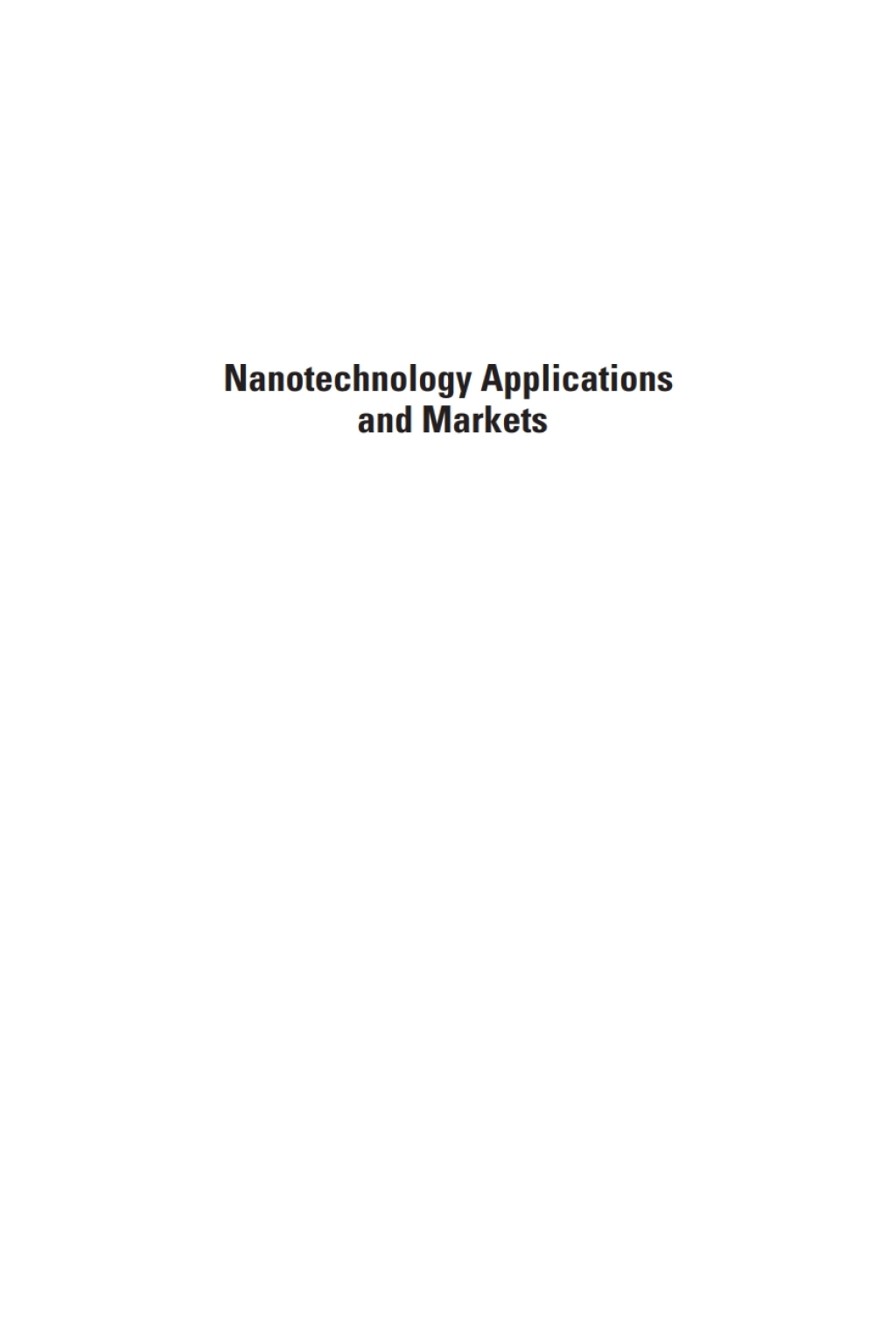 Nanotechnology Applications and Markets